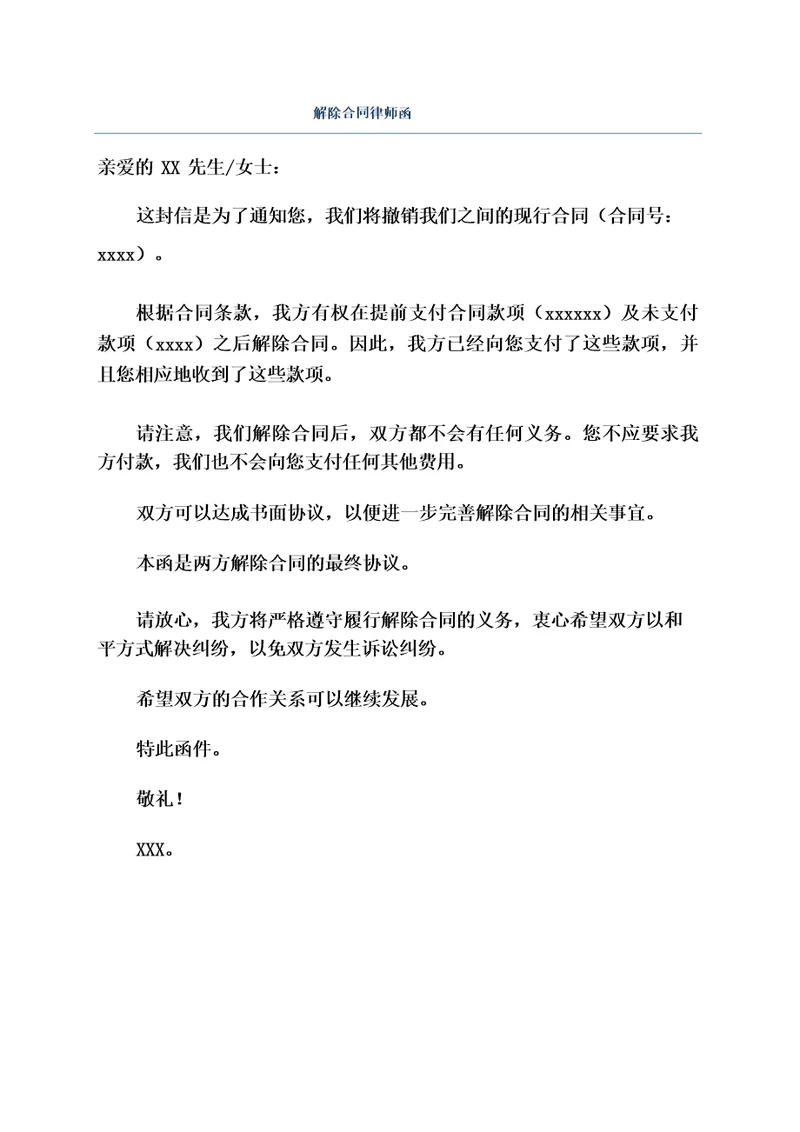 解除合同律师函

亲爱的 XX 先生/女士：

这封信是为了通知您，我们将撤销我们之间的现行合同（合同号：xxxx）。

根据合同条款，我方有权在提前支付合同款项（xxxxxx）及未支付款项（xxxx）之后解除合同。因此，我方已经向您支付了这些款项，并且您相应地收到了这些款项。

请注意，我们解除合同后，双方都不会有任何义务。您不应要求我方付款，我们也不会向您支付任何其他费用。

双方可以达成书面协议，以便进一步完善解除合同的相关事宜。

本函是两方解除合同的最终协议。

请放心，我方将严格遵守履行解除合同的义务，衷心希望双方以和平方式解决纠纷，以免双方发生诉讼纠纷。

希望双方的合作关系可以继续发展。

特此函件。

敬礼！

XXX。